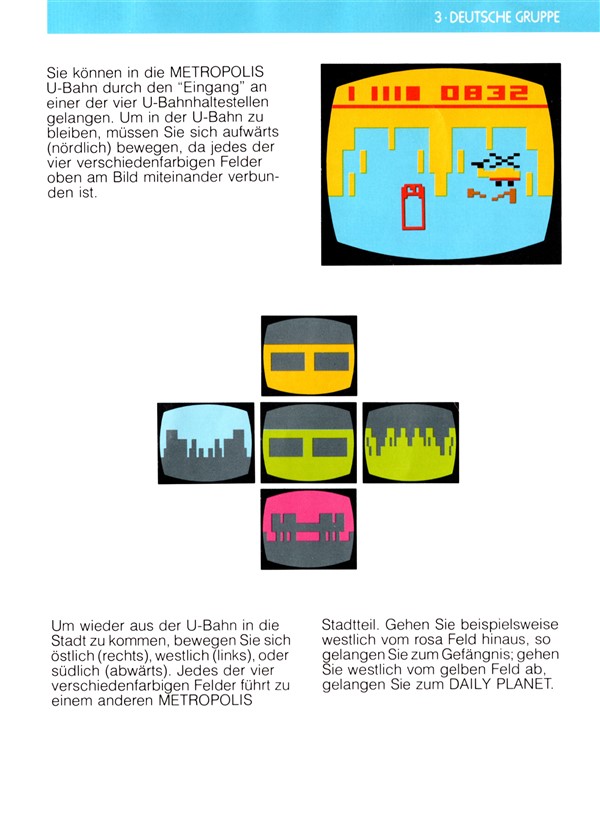 3 · DEUTSCHE GRUPPE

Sie können in die METROPOLIS U-Bahn durch den "Eingang" an einer der vier U-Bahnhaltestellen gelangen. Um in der U-Bahn zu bleiben, müssen Sie sich aufwärts (nördlich) bewegen, da jedes der vier verschiedenfarbigen Felder oben am Bild miteinander verbunden ist.

0832

Um wieder aus der U-Bahn in die Stadt zu kommen, bewegen Sie sich östlich (rechts), westlich (links), oder südlich (abwärts). Jedes der vier verschiedenfarbigen Felder führt zu einem anderen METROPOLIS

Stadtteil. Gehen Sie beispielsweise westlich vom rosa Feld hinaus, so gelangen Sie zum Gefängnis; gehen Sie westlich vom gelben Feld ab, gelangen Sie zum DAILY PLANET.